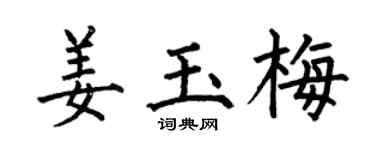 姜玉梅

词典网